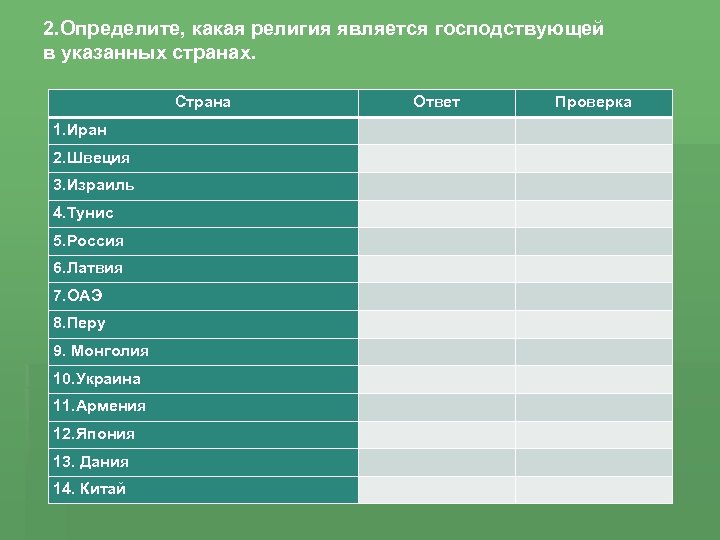 2.Определите, какая религия является господствующей в указанных странах.

| Страна | Ответ | Проверка |
|---|---|---|
| 1.Иран | | |
| 2.Швеция | | |
| 3.Израиль | | |
| 4.Тунис | | |
| 5.Россия | | |
| 6.Латвия | | |
| 7.ОАЭ | | |
| 8.Перу | | |
| 9. Монголия | | |
| 10.Украина | | |
| 11.Армения | | |
| 12.Япония | | |
| 13. Дания | | |
| 14. Китай | | |